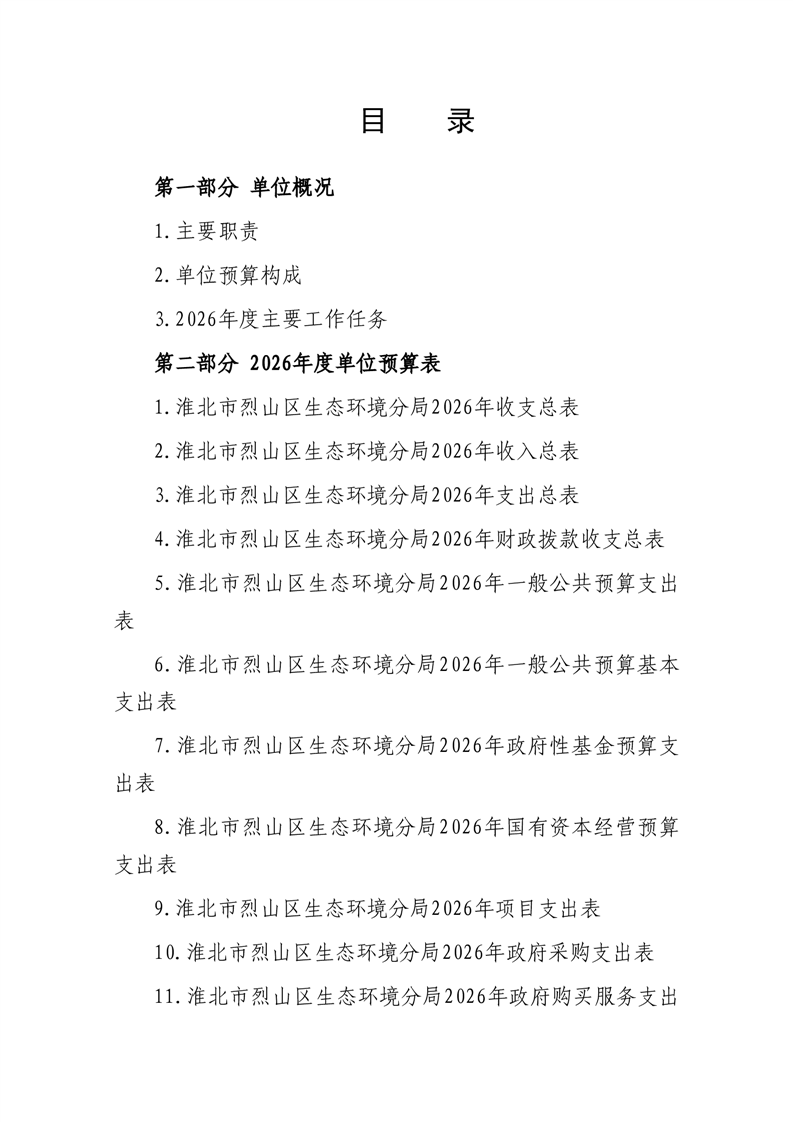 目 录

第一部分 单位概况

1.主要职责

2.单位预算构成

3.2026年度主要工作任务

第二部分 2026年度单位预算表

1.淮北市烈山区生态环境分局2026年收支总表

2.淮北市烈山区生态环境分局2026年收入总表

3.淮北市烈山区生态环境分局2026年支出总表

4.淮北市烈山区生态环境分局2026年财政拨款收支总表

5.淮北市烈山区生态环境分局2026年一般公共预算支出表

6.淮北市烈山区生态环境分局2026年一般公共预算基本支出表

7.淮北市烈山区生态环境分局2026年政府性基金预算支出表

8.淮北市烈山区生态环境分局2026年国有资本经营预算支出表

9.淮北市烈山区生态环境分局2026年项目支出表

10.淮北市烈山区生态环境分局2026年政府采购支出表

11.淮北市烈山区生态环境分局2026年政府购买服务支出